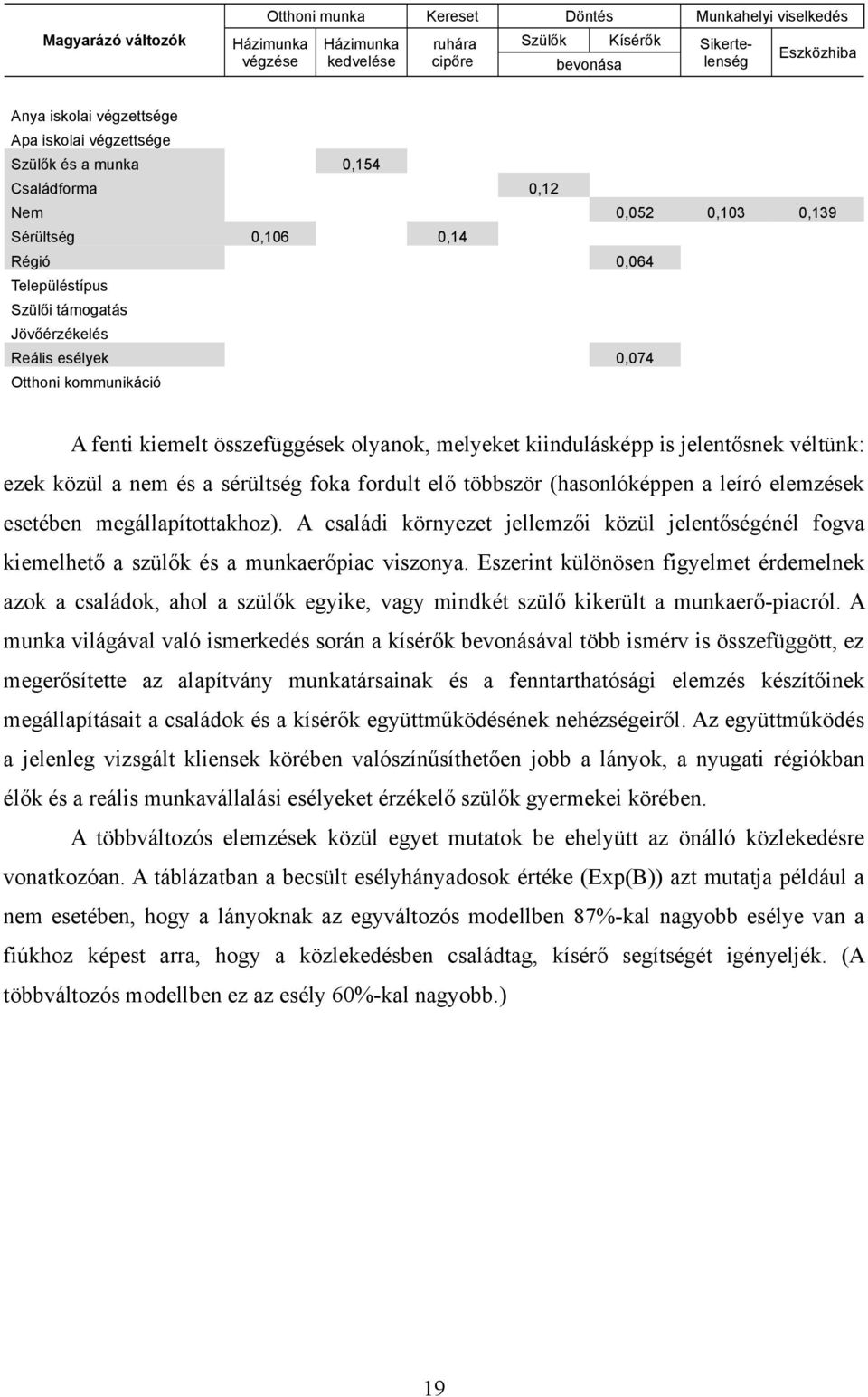 | Magyarázó változók | Otthoni munka: Házimunka végzése | Otthoni munka: Házimunka kedvelése | Kereset: ruhára cipőre | Döntés: Szülők bevonása | Döntés: Kísérők bevonása | Munkahelyi viselkedés: Sikertelenség | Munkahelyi viselkedés: Eszközhiba |
|---|---|---|---|---|---|---|---|
| Anya iskolai végzettsége | | | | | | | |
| Apa iskolai végzettsége | | | | | | | |
| Szülők és a munka | | 0,154 | | | | | |
| Családforma | | | | 0,12 | | | |
| Nem | | | | | 0,052 | 0,103 | 0,139 |
| Sérültség | 0,106 | | 0,14 | | | | |
| Régió | | | | | 0,064 | | |
| Településtípus | | | | | | | |
| Szülői támogatás | | | | | | | |
| Jövőérzékelés | | | | | | | |
| Reális esélyek | | | | | 0,074 | | |
| Otthoni kommunikáció | | | | | | | |

A fenti kiemelt összefüggések olyanok, melyeket kiindulásképp is jelentősnek véltünk: ezek közül a nem és a sérültség foka fordult elő többször (hasonlóképpen a leíró elemzések esetében megállapítottakhoz). A családi környezet jellemzői közül jelentőségénél fogva kiemelhető a szülők és a munkaerőpiac viszonya. Eszerint különösen figyelmet érdemelnek azok a családok, ahol a szülők egyike, vagy mindkét szülő kikerült a munkaerő-piacról. A munka világával való ismerkedés során a kísérők bevonásával több ismérv is összefüggött, ez megerősítette az alapítvány munkatársainak és a fenntarthatósági elemzés készítőinek megállapításait a családok és a kísérők együttműködésének nehézségeiről. Az együttműködés a jelenleg vizsgált kliensek körében valószínűsíthetően jobb a lányok, a nyugati régiókban élők és a reális munkavállalási esélyeket érzékelő szülők gyermekei körében.

A többváltozós elemzések közül egyet mutatok be ehelyütt az önálló közlekedésre vonatkozóan. A táblázatban a becsült esélyhányadosok értéke (Exp(B)) azt mutatja például a nem esetében, hogy a lányoknak az egyváltozós modellben 87%-kal nagyobb esélye van a fiúkhoz képest arra, hogy a közlekedésben családtag, kísérő segítségét igényeljék. (A többváltozós modellben ez az esély 60%-kal nagyobb.)

19